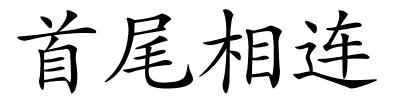 首尾相连